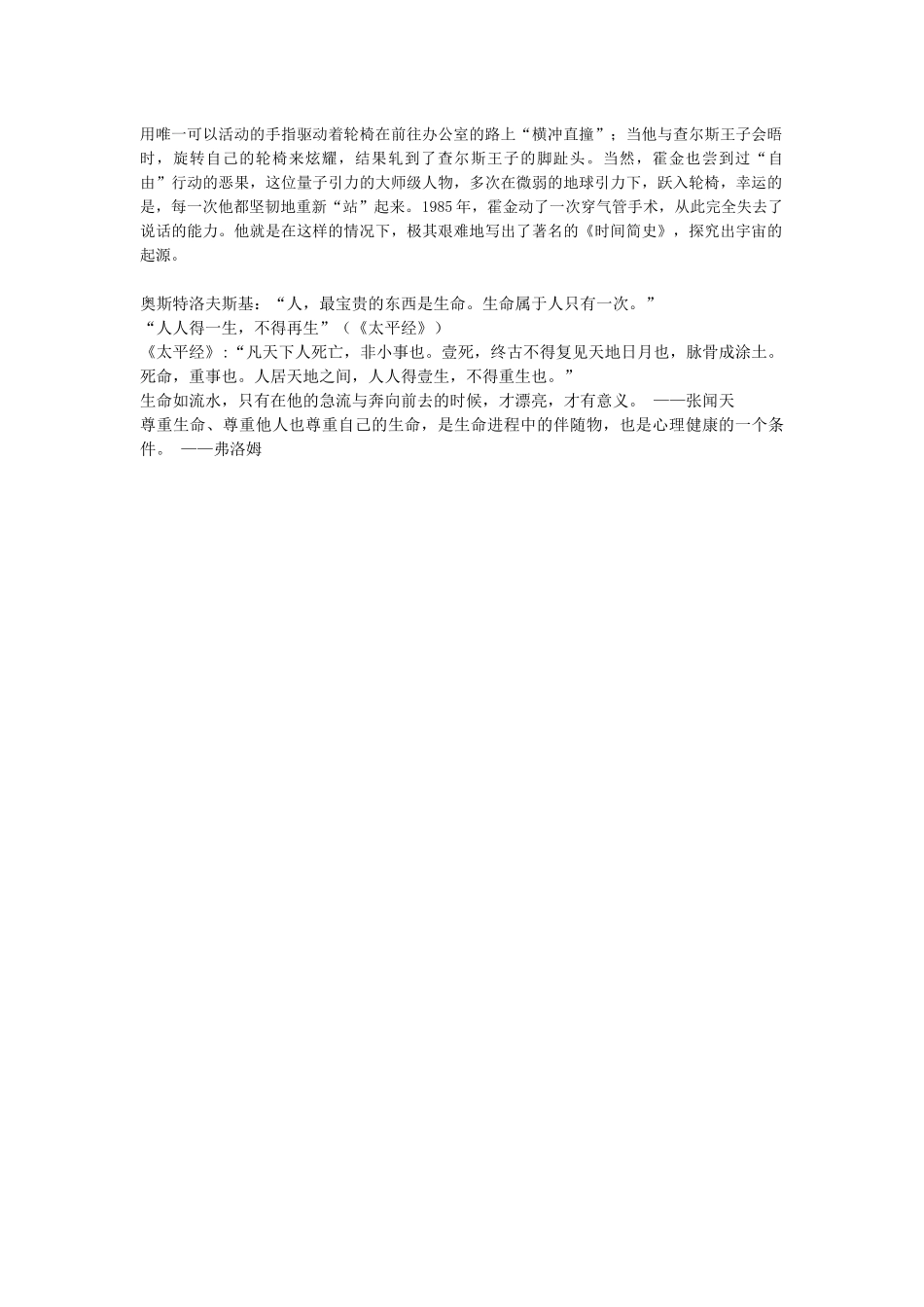 用唯一可以活动的手指驱动着轮椅在前往办公室的路上“横冲直撞”；当他与查尔斯王子会晤时，旋转自己的轮椅来炫耀，结果轧到了查尔斯王子的脚趾头。当然，霍金也尝到过“自由”行动的恶果，这位量子引力的大师级人物，多次在微弱的地球引力下，跃入轮椅，幸运的是，每一次他都坚韧地重新“站”起来。1985年，霍金动了一次穿气管手术，从此完全失去了说话的能力。他就是在这样的情况下，极其艰难地写出了著名的《时间简史》，探究出宇宙的起源。

奥斯特洛夫斯基：“人，最宝贵的东西是生命。生命属于人只有一次。”
“人人得一生，不得再生”（《太平经》）
《太平经》:“凡天下人死亡，非小事也。壹死，终古不得复见天地日月也，脉骨成涂土。死命，重事也。人居天地之间，人人得壹生，不得重生也。”
生命如流水，只有在他的急流与奔向前去的时候，才漂亮，才有意义。 ——张闻天
尊重生命、尊重他人也尊重自己的生命，是生命进程中的伴随物，也是心理健康的一个条件。 ——弗洛姆